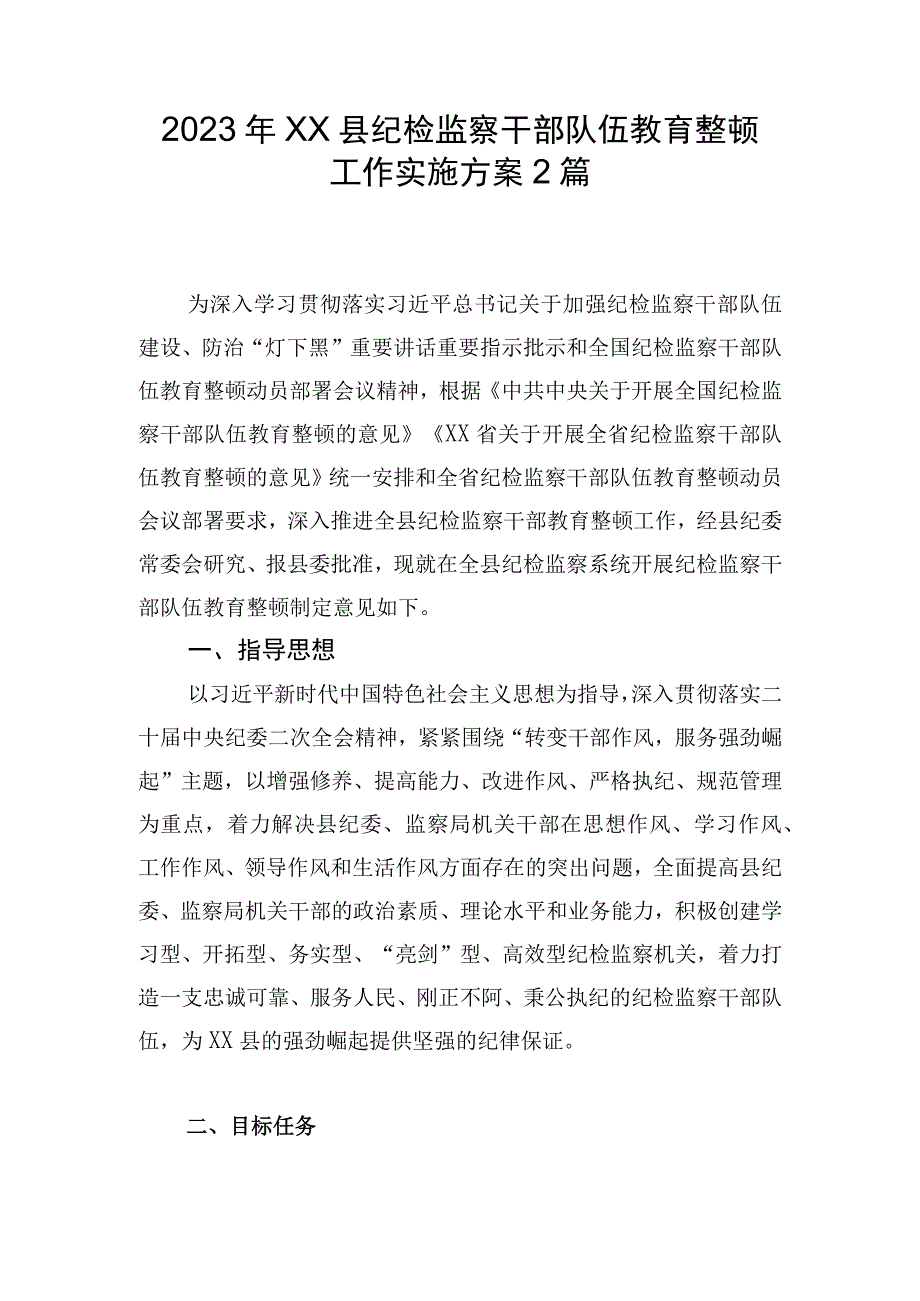 2023年XX县纪检监察干部队伍教育整顿工作实施方案2篇

为深入学习贯彻落实习近平总书记关于加强纪检监察干部队伍建设、防治“灯下黑”重要讲话重要指示批示和全国纪检监察干部队伍教育整顿动员部署会议精神，根据《中共中央关于开展全国纪检监察干部队伍教育整顿的意见》《XX省关于开展全省纪检监察干部队伍教育整顿的意见》统一安排和全省纪检监察干部队伍教育整顿动员会议部署要求，深入推进全县纪检监察干部教育整顿工作，经县纪委常委会研究、报县委批准，现就在全县纪检监察系统开展纪检监察干部队伍教育整顿制定意见如下。

一、指导思想

以习近平新时代中国特色社会主义思想为指导，深入贯彻落实二十届中央纪委二次全会精神，紧紧围绕“转变干部作风，服务强劲崛起”主题，以增强修养、提高能力、改进作风、严格执纪、规范管理为重点，着力解决县纪委、监察局机关干部在思想作风、学习作风、工作作风、领导作风和生活作风方面存在的突出问题，全面提高县纪委、监察局机关干部的政治素质、理论水平和业务能力，积极创建学习型、开拓型、务实型、“亮剑”型、高效型纪检监察机关，着力打造一支忠诚可靠、服务人民、刚正不阿、秉公执纪的纪检监察干部队伍，为XX县的强劲崛起提供坚强的纪律保证。

二、目标任务